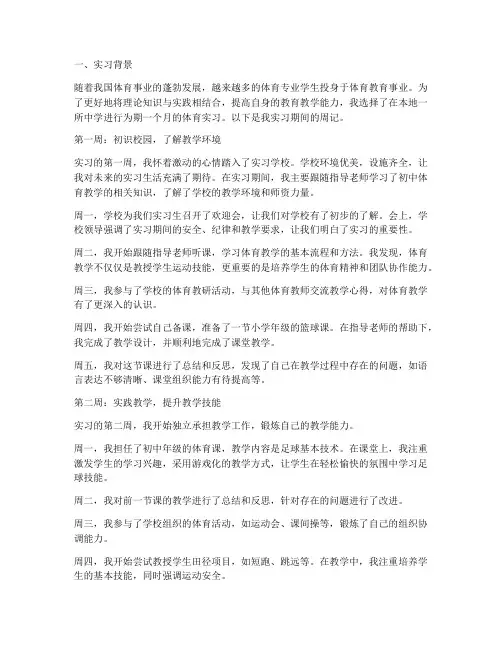 一、实习背景

随着我国体育事业的蓬勃发展，越来越多的体育专业学生投身于体育教育事业。为了更好地将理论知识与实践相结合，提高自身的教育教学能力，我选择了在本地一所中学进行为期一个月的体育实习。以下是我实习期间的周记。

第一周：初识校园，了解教学环境

实习的第一周，我怀着激动的心情踏入了实习学校。学校环境优美，设施齐全，让我对未来的实习生活充满了期待。在实习期间，我主要跟随指导老师学习了初中体育教学的相关知识，了解了学校的教学环境和师资力量。

周一，学校为我们实习生召开了欢迎会，让我们对学校有了初步的了解。会上，学校领导强调了实习期间的安全、纪律和教学要求，让我们明白了实习的重要性。

周二，我开始跟随指导老师听课，学习体育教学的基本流程和方法。我发现，体育教学不仅仅是教授学生运动技能，更重要的是培养学生的体育精神和团队协作能力。

周三，我参与了学校的体育教研活动，与其他体育教师交流教学心得，对体育教学有了更深入的认识。

周四，我开始尝试自己备课，准备了一节小学年级的篮球课。在指导老师的帮助下，我完成了教学设计，并顺利地完成了课堂教学。

周五，我对这节课进行了总结和反思，发现了自己在教学过程中存在的问题，如语言表达不够清晰、课堂组织能力有待提高等。

第二周：实践教学，提升教学技能

实习的第二周，我开始独立承担教学工作，锻炼自己的教学能力。

周一，我担任了初中年级的体育课，教学内容是足球基本技术。在课堂上，我注重激发学生的学习兴趣，采用游戏化的教学方式，让学生在轻松愉快的氛围中学习足球技能。

周二，我对前一节课的教学进行了总结和反思，针对存在的问题进行了改进。

周三，我参与了学校组织的体育活动，如运动会、课间操等，锻炼了自己的组织协调能力。

周四，我开始尝试教授学生田径项目，如短跑、跳远等。在教学中，我注重培养学生的基本技能，同时强调运动安全。